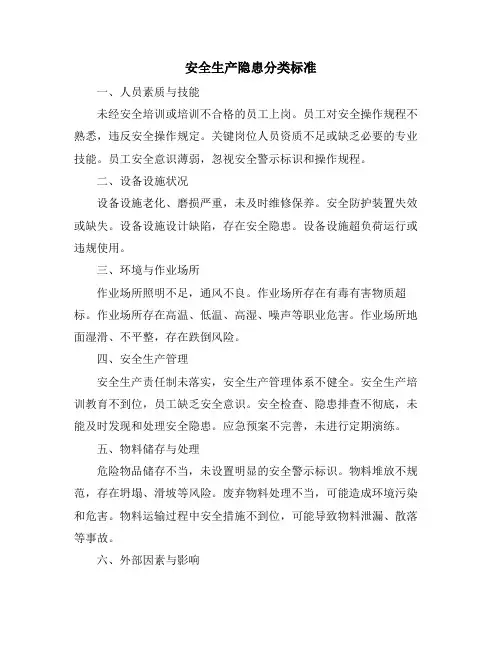 安全生产隐患分类标准

一、人员素质与技能

未经安全培训或培训不合格的员工上岗。员工对安全操作规程不熟悉，违反安全操作规定。关键岗位人员资质不足或缺乏必要的专业技能。员工安全意识薄弱，忽视安全警示标识和操作规程。

二、设备设施状况

设备设施老化、磨损严重，未及时维修保养。安全防护装置失效或缺失。设备设施设计缺陷，存在安全隐患。设备设施超负荷运行或违规使用。

三、环境与作业场所

作业场所照明不足，通风不良。作业场所存在有毒有害物质超标。作业场所存在高温、低温、高湿、噪声等职业危害。作业场所地面湿滑、不平整，存在跌倒风险。

四、安全生产管理

安全生产责任制未落实，安全生产管理体系不健全。安全生产培训教育不到位，员工缺乏安全意识。安全检查、隐患排查不彻底，未能及时发现和处理安全隐患。应急预案不完善，未进行定期演练。

五、物料储存与处理

危险物品储存不当，未设置明显的安全警示标识。物料堆放不规范，存在坍塌、滑坡等风险。废弃物料处理不当，可能造成环境污染和危害。物料运输过程中安全措施不到位，可能导致物料泄漏、散落等事故。

六、外部因素与影响